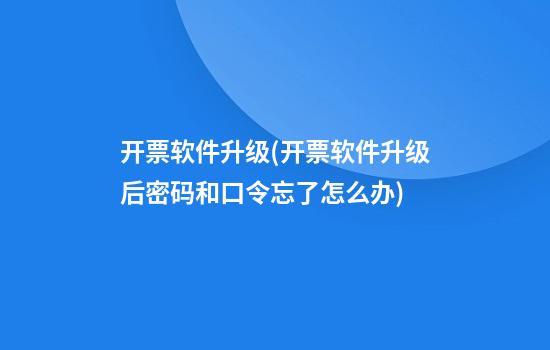 开票软件升级(开票软件升级后密码和口令忘了怎么办)